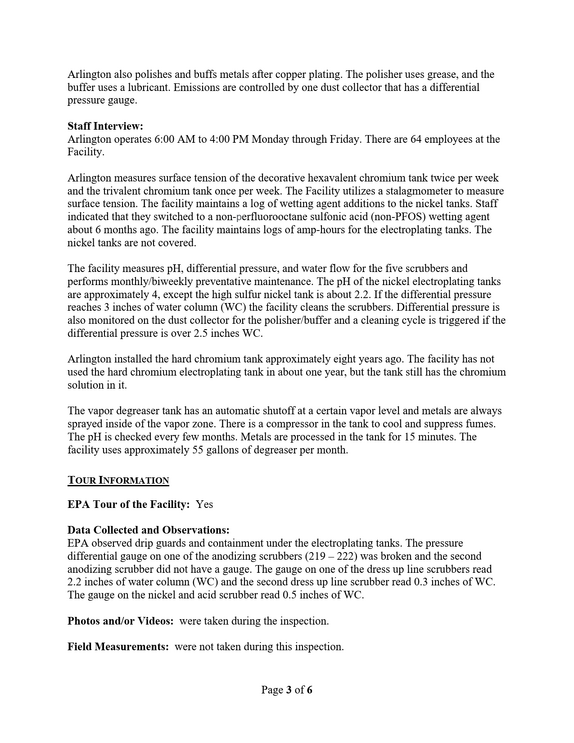 Arlington also polishes and buffs metals after copper plating. The polisher uses grease, and the buffer uses a lubricant. Emissions are controlled by one dust collector that has a differential pressure gauge.

Staff Interview:
Arlington operates 6:00 AM to 4:00 PM Monday through Friday. There are 64 employees at the Facility.

Arlington measures surface tension of the decorative hexavalent chromium tank twice per week and the trivalent chromium tank once per week. The Facility utilizes a stalagmometer to measure surface tension. The facility maintains a log of wetting agent additions to the nickel tanks. Staff indicated that they switched to a non-perfluorooctane sulfonic acid (non-PFOS) wetting agent about 6 months ago. The facility maintains logs of amp-hours for the electroplating tanks. The nickel tanks are not covered.

The facility measures pH, differential pressure, and water flow for the five scrubbers and performs monthly/biweekly preventative maintenance. The pH of the nickel electroplating tanks are approximately 4, except the high sulfur nickel tank is about 2.2. If the differential pressure reaches 3 inches of water column (WC) the facility cleans the scrubbers. Differential pressure is also monitored on the dust collector for the polisher/buffer and a cleaning cycle is triggered if the differential pressure is over 2.5 inches WC.

Arlington installed the hard chromium tank approximately eight years ago. The facility has not used the hard chromium electroplating tank in about one year, but the tank still has the chromium solution in it.

The vapor degreaser tank has an automatic shutoff at a certain vapor level and metals are always sprayed inside of the vapor zone. There is a compressor in the tank to cool and suppress fumes. The pH is checked every few months. Metals are processed in the tank for 15 minutes. The facility uses approximately 55 gallons of degreaser per month.

TOUR INFORMATION

EPA Tour of the Facility: Yes

Data Collected and Observations:
EPA observed drip guards and containment under the electroplating tanks. The pressure differential gauge on one of the anodizing scrubbers (219 – 222) was broken and the second anodizing scrubber did not have a gauge. The gauge on one of the dress up line scrubbers read 2.2 inches of water column (WC) and the second dress up line scrubber read 0.3 inches of WC. The gauge on the nickel and acid scrubber read 0.5 inches of WC.

Photos and/or Videos: were taken during the inspection.

Field Measurements: were not taken during this inspection.

Page 3 of 6